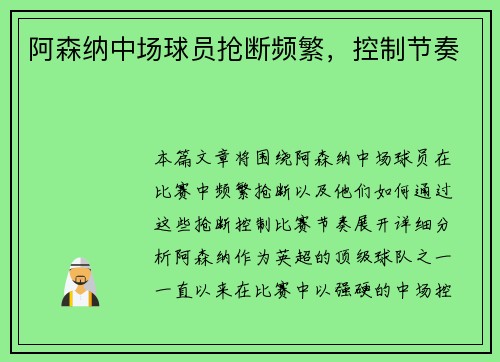 阿森纳中场球员抢断频繁，控制节奏

本篇文章将围绕阿森纳中场球员在比赛中频繁抢断以及他们如何通过这些抢断控制比赛节奏展开详细分析阿森纳作为英超的顶级球队之一一直以来在比赛中以强硬的中场控